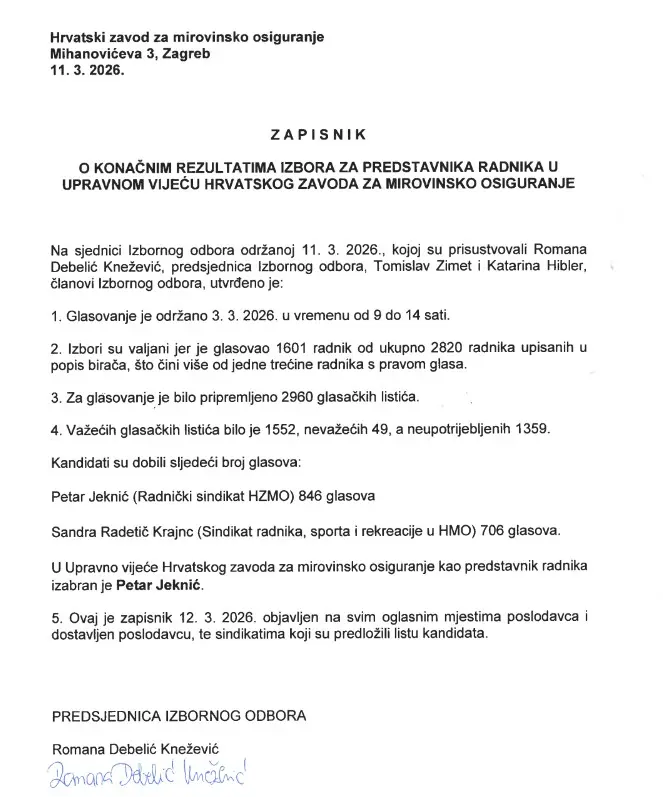 Hrvatski zavod za mirovinsko osiguranje
Mihanovićeva 3, Zagreb
11. 3. 2026.

ZAPISNIK

O KONAČNIM REZULTATIMA IZBORA ZA PREDSTAVNIKA RADNIKA U UPRAVNOM VIJEĆU HRVATSKOG ZAVODA ZA MIROVINSKO OSIGURANJE

Na sjednici Izbornog odbora održanoj 11. 3. 2026., kojoj su prisustvovali Romana Debelić Knežević, predsjednica Izbornog odbora, Tomislav Zimet i Katarina Hibler, članovi Izbornog odbora, utvrđeno je:

1. Glasovanje je održano 3. 3. 2026. u vremenu od 9 do 14 sati.

2. Izbori su valjani jer je glasovao 1601 radnik od ukupno 2820 radnika upisanih u popis birača, što čini više od jedne trećine radnika s pravom glasa.

3. Za glasovanje je bilo pripremljeno 2960 glasačkih listića.

4. Važećih glasačkih listića bilo je 1552, nevažećih 49, a neupotrijebljenih 1359.

Kandidati su dobili sljedeći broj glasova:

Petar Jeknić (Radnički sindikat HZMO) 846 glasova

Sandra Radetič Krajnc (Sindikat radnika, sporta i rekreacije u HMO) 706 glasova.

U Upravno vijeće Hrvatskog zavoda za mirovinsko osiguranje kao predstavnik radnika izabran je Petar Jeknić.

5. Ovaj je zapisnik 12. 3. 2026. objavljen na svim oglasnim mjestima poslodavca i dostavljen poslodavcu, te sindikatima koji su predložili listu kandidata.

PREDSJEDNICA IZBORNOG ODBORA

Romana Debelić Knežević

Romana Debelić Knežević